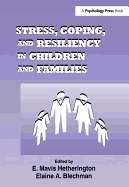 A Psychology Press Book

STRESS, COPING, AND RESILIENCY IN CHILDREN AND FAMILIES

Edited by
E. Mavis Hetherington
Elaine A. Blechman